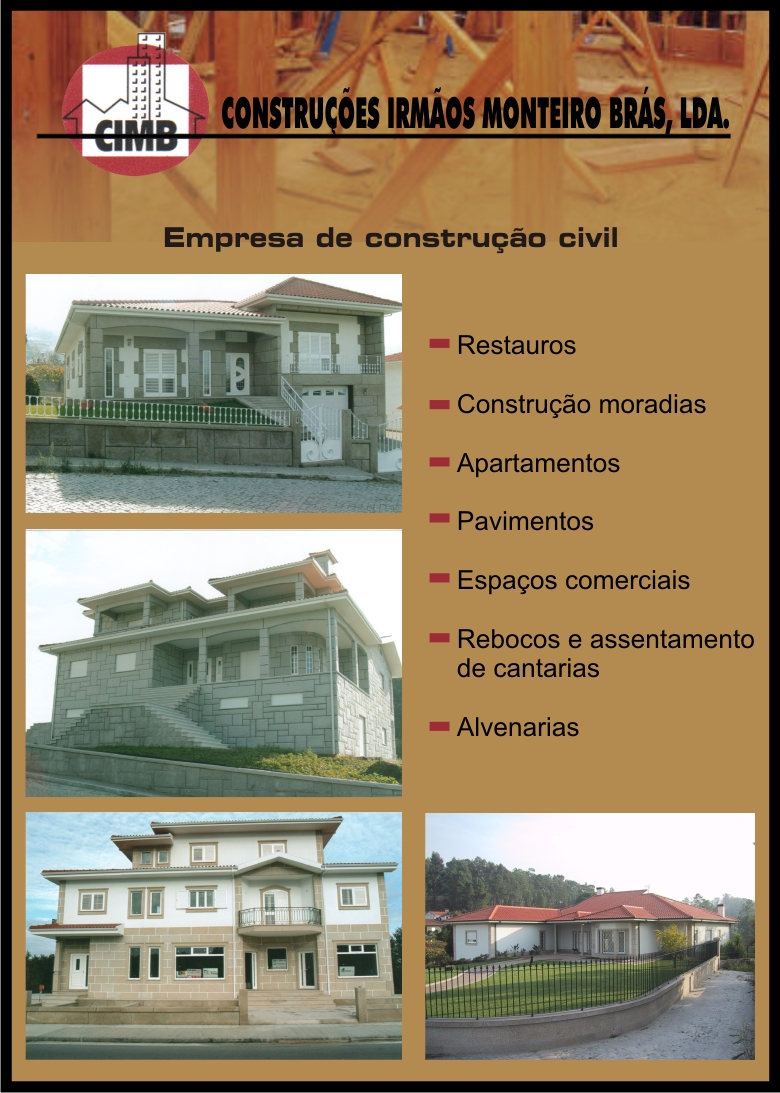 CIMB

CONSTRUÇÕES IRMÃOS MONTEIRO BRÁS, LDA.

Empresa de construção civil

- Restauros
- Construção moradias
- Apartamentos
- Pavimentos
- Espaços comerciais
- Rebocos e assentamento de cantarias
- Alvenarias